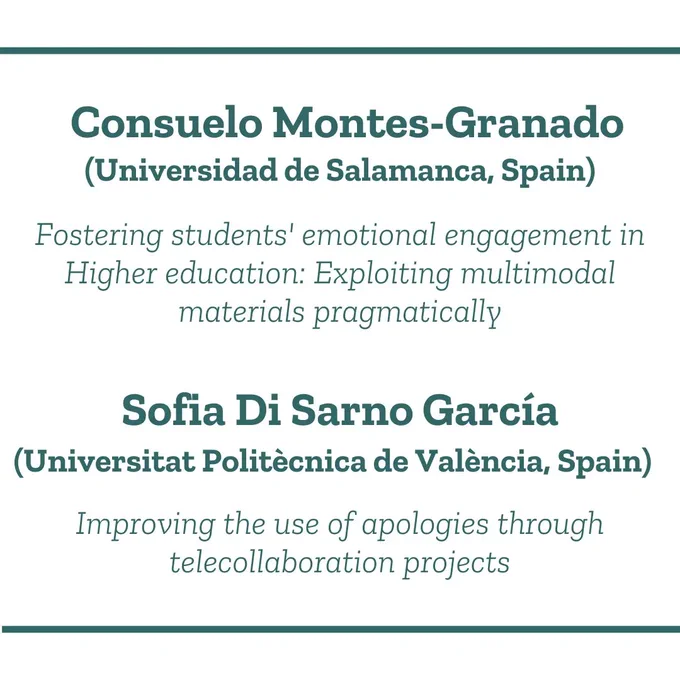 Consuelo Montes-Granado
(Universidad de Salamanca, Spain)

Fostering students' emotional engagement in Higher education: Exploiting multimodal materials pragmatically

Sofia Di Sarno García
(Universitat Politècnica de València, Spain)

Improving the use of apologies through telecollaboration projects